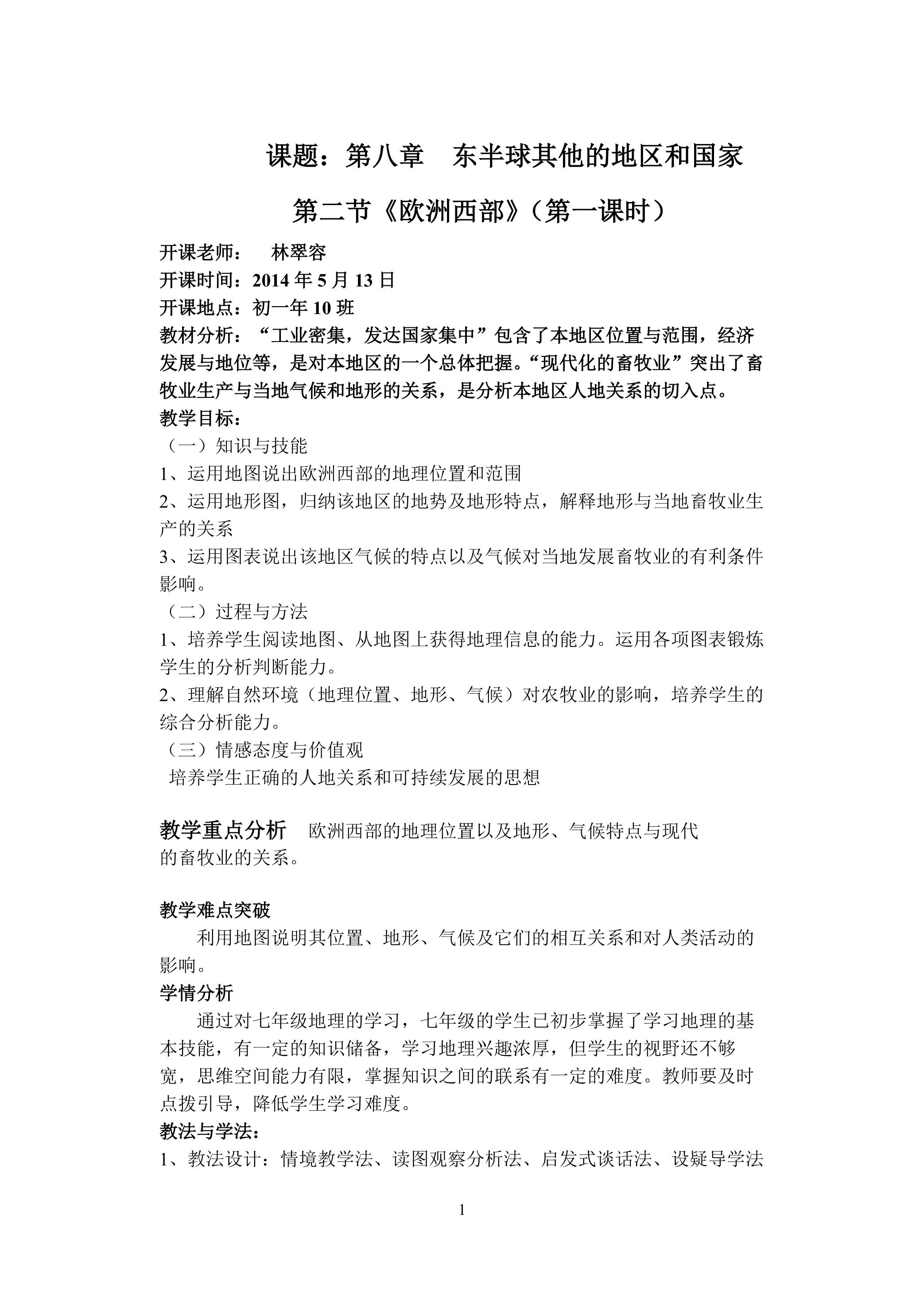 课题：第八章　东半球其他的地区和国家

第二节《欧洲西部》（第一课时）

开课老师：　林翠容
开课时间：2014年5月13日
开课地点：初一年10班

教材分析：“工业密集，发达国家集中”包含了本地区位置与范围，经济发展与地位等，是对本地区的一个总体把握。“现代化的畜牧业”突出了畜牧业生产与当地气候和地形的关系，是分析本地区人地关系的切入点。

教学目标：
（一）知识与技能
1、运用地图说出欧洲西部的地理位置和范围
2、运用地形图，归纳该地区的地势及地形特点，解释地形与当地畜牧业生产的关系
3、运用图表说出该地区气候的特点以及气候对当地发展畜牧业的有利条件影响。
（二）过程与方法
1、培养学生阅读地图、从地图上获得地理信息的能力。运用各项图表锻炼学生的分析判断能力。
2、理解自然环境（地理位置、地形、气候）对农牧业的影响，培养学生的综合分析能力。
（三）情感态度与价值观
培养学生正确的人地关系和可持续发展的思想

教学重点分析　欧洲西部的地理位置以及地形、气候特点与现代的畜牧业的关系。

教学难点突破

利用地图说明其位置、地形、气候及它们的相互关系和对人类活动的影响。

学情分析

通过对七年级地理的学习，七年级的学生已初步掌握了学习地理的基本技能，有一定的知识储备，学习地理兴趣浓厚，但学生的视野还不够宽，思维空间能力有限，掌握知识之间的联系有一定的难度。教师要及时点拨引导，降低学生学习难度。

教法与学法：
1、教法设计：情境教学法、读图观察分析法、启发式谈话法、设疑导学法

1